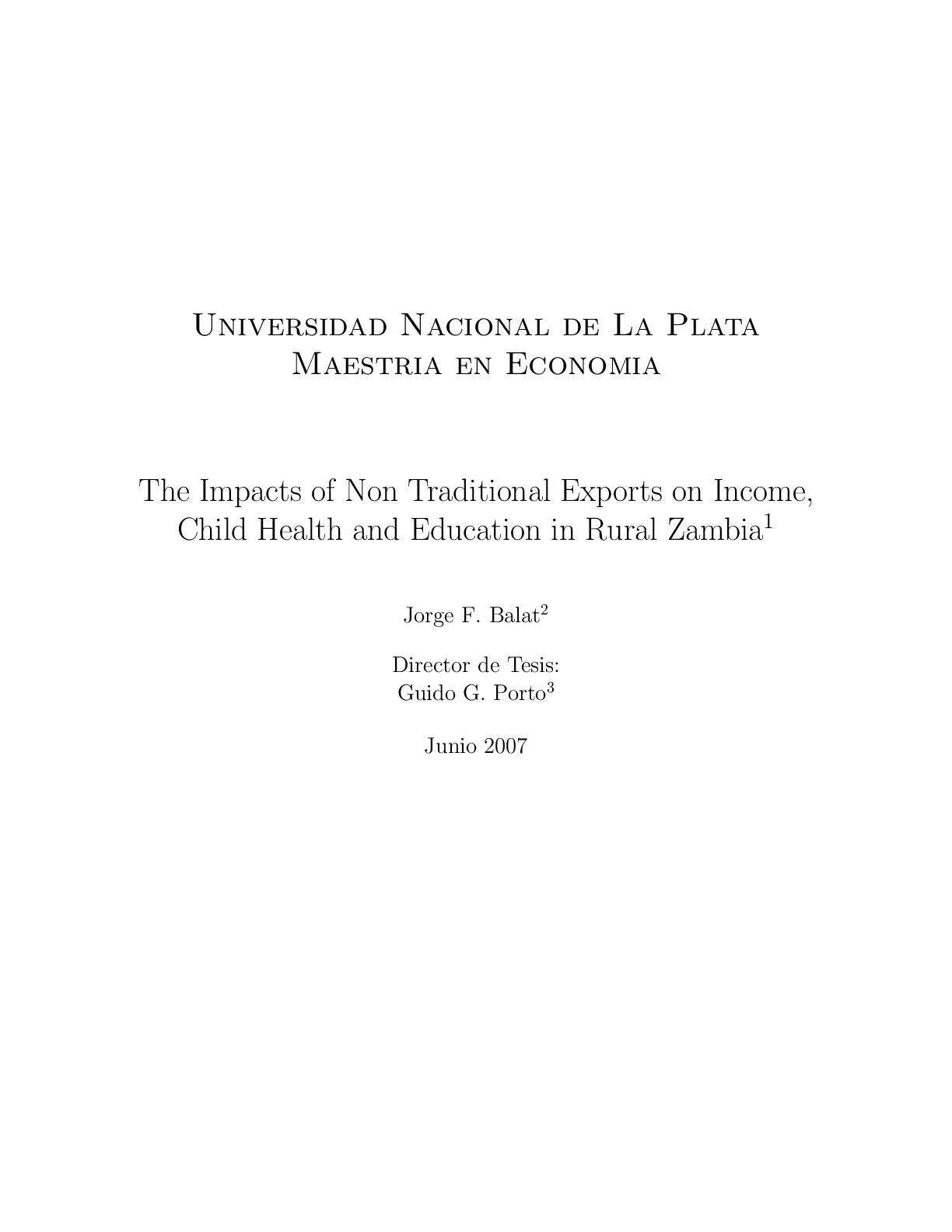 Universidad Nacional de La Plata
Maestria en Economia

The Impacts of Non Traditional Exports on Income, Child Health and Education in Rural Zambia$^1$

Jorge F. Balat$^2$

Director de Tesis:
Guido G. Porto$^3$

Junio 2007